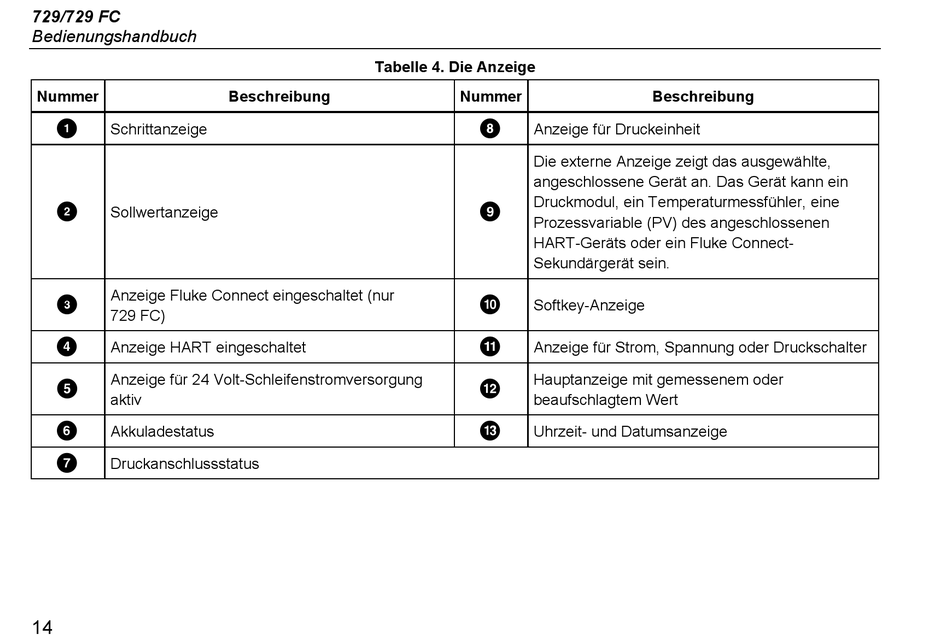 729/729 FC
Bedienungshandbuch

Tabelle 4. Die Anzeige

| Nummer | Beschreibung | Nummer | Beschreibung |
|---|---|---|---|
| 1 | Schrittanzeige | 8 | Anzeige für Druckeinheit |
| 2 | Sollwertanzeige | 9 | Die externe Anzeige zeigt das ausgewählte, angeschlossene Gerät an. Das Gerät kann ein Druckmodul, ein Temperaturmessfühler, eine Prozessvariable (PV) des angeschlossenen HART-Geräts oder ein Fluke Connect-Sekundärgerät sein. |
| 3 | Anzeige Fluke Connect eingeschaltet (nur 729 FC) | 10 | Softkey-Anzeige |
| 4 | Anzeige HART eingeschaltet | 11 | Anzeige für Strom, Spannung oder Druckschalter |
| 5 | Anzeige für 24 Volt-Schleifenstromversorgung aktiv | 12 | Hauptanzeige mit gemessenem oder beaufschlagtem Wert |
| 6 | Akkuladestatus | 13 | Uhrzeit- und Datumsanzeige |
| 7 | Druckanschlussstatus | | |

14